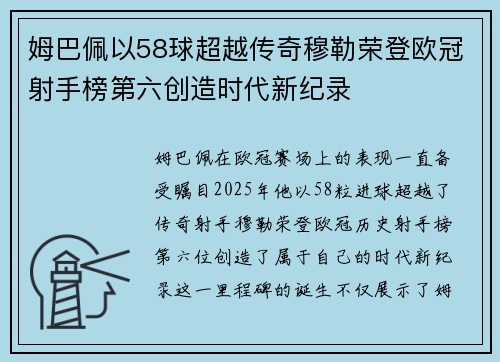 姆巴佩以58球超越传奇穆勒荣登欧冠射手榜第六创造时代新纪录

姆巴佩在欧冠赛场上的表现一直备受瞩目2025年他以58粒进球超越了传奇射手穆勒荣登欧冠历史射手榜第六位创造了属于自己的时代新纪录这一里程碑的诞生不仅展示了姆